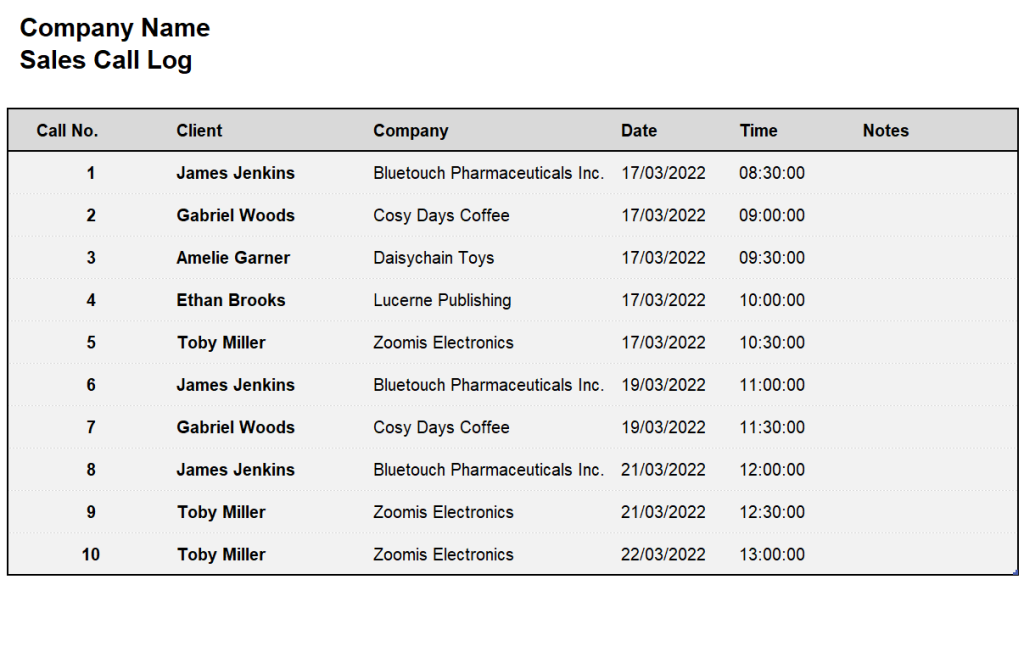 Company Name
Sales Call Log

| Call No. | Client | Company | Date | Time | Notes |
|---|---|---|---|---|---|
| 1 | James Jenkins | Bluetouch Pharmaceuticals Inc. | 17/03/2022 | 08:30:00 | |
| 2 | Gabriel Woods | Cosy Days Coffee | 17/03/2022 | 09:00:00 | |
| 3 | Amelie Garner | Daisychain Toys | 17/03/2022 | 09:30:00 | |
| 4 | Ethan Brooks | Lucerne Publishing | 17/03/2022 | 10:00:00 | |
| 5 | Toby Miller | Zoomis Electronics | 17/03/2022 | 10:30:00 | |
| 6 | James Jenkins | Bluetouch Pharmaceuticals Inc. | 19/03/2022 | 11:00:00 | |
| 7 | Gabriel Woods | Cosy Days Coffee | 19/03/2022 | 11:30:00 | |
| 8 | James Jenkins | Bluetouch Pharmaceuticals Inc. | 21/03/2022 | 12:00:00 | |
| 9 | Toby Miller | Zoomis Electronics | 21/03/2022 | 12:30:00 | |
| 10 | Toby Miller | Zoomis Electronics | 22/03/2022 | 13:00:00 | |